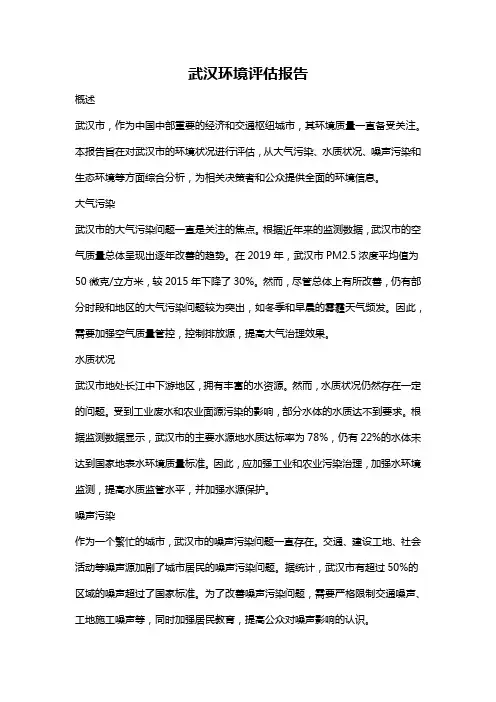 武汉环境评估报告

概述

武汉市，作为中国中部重要的经济和交通枢纽城市，其环境质量一直备受关注。本报告旨在对武汉市的环境状况进行评估，从大气污染、水质状况、噪声污染和生态环境等方面综合分析，为相关决策者和公众提供全面的环境信息。

大气污染

武汉市的大气污染问题一直是关注的焦点。根据近年来的监测数据，武汉市的空气质量总体呈现出逐年改善的趋势。在 2019 年，武汉市 PM2.5 浓度平均值为 50 微克/立方米，较 2015 年下降了 30%。然而，尽管总体上有所改善，仍有部分时段和地区的大气污染问题较为突出，如冬季和早晨的雾霾天气频发。因此，需要加强空气质量管控，控制排放源，提高大气治理效果。

水质状况

武汉市地处长江中下游地区，拥有丰富的水资源。然而，水质状况仍然存在一定的问题。受到工业废水和农业面源污染的影响，部分水体的水质达不到要求。根据监测数据显示，武汉市的主要水源地水质达标率为 78%，仍有 22%的水体未达到国家地表水环境质量标准。因此，应加强工业和农业污染治理，加强水环境监测，提高水质监管水平，并加强水源保护。

噪声污染

作为一个繁忙的城市，武汉市的噪声污染问题一直存在。交通、建设工地、社会活动等噪声源加剧了城市居民的噪声污染问题。据统计，武汉市有超过 50%的区域的噪声超过了国家标准。为了改善噪声污染问题，需要严格限制交通噪声、工地施工噪声等，同时加强居民教育，提高公众对噪声影响的认识。